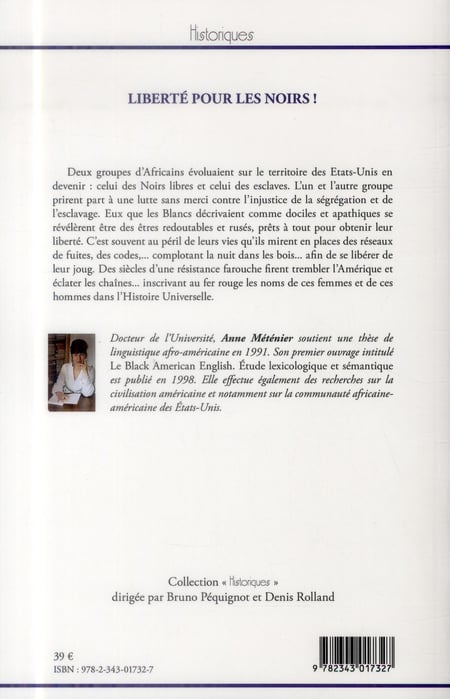 Historiques

LIBERTÉ POUR LES NOIRS !

Deux groupes d'Africains évoluaient sur le territoire des Etats-Unis en devenir : celui des Noirs libres et celui des esclaves. L'un et l'autre groupe prirent part à une lutte sans merci contre l'injustice de la ségrégation et de l'esclavage. Eux que les Blancs décrivaient comme dociles et apathiques se révélèrent être des êtres redoutables et rusés, prêts à tout pour obtenir leur liberté. C'est souvent au péril de leurs vies qu'ils mirent en places des réseaux de fuites, des codes,... complotant la nuit dans les bois... afin de se libérer de leur joug. Des siècles d'une résistance farouche firent trembler l'Amérique et éclater les chaînes... inscrivant au fer rouge les noms de ces femmes et de ces hommes dans l'Histoire Universelle.

Docteur de l'Université, Anne Méténier soutient une thèse de linguistique afro-américaine en 1991. Son premier ouvrage intitulé Le Black American English. Étude lexicologique et sémantique est publié en 1998. Elle effectue également des recherches sur la civilisation américaine et notamment sur la communauté africaine-américaine des États-Unis.

Collection « Historiques »
dirigée par Bruno Péquignot et Denis Rolland

39 €
ISBN : 978-2-343-01732-7

9 782343 017327